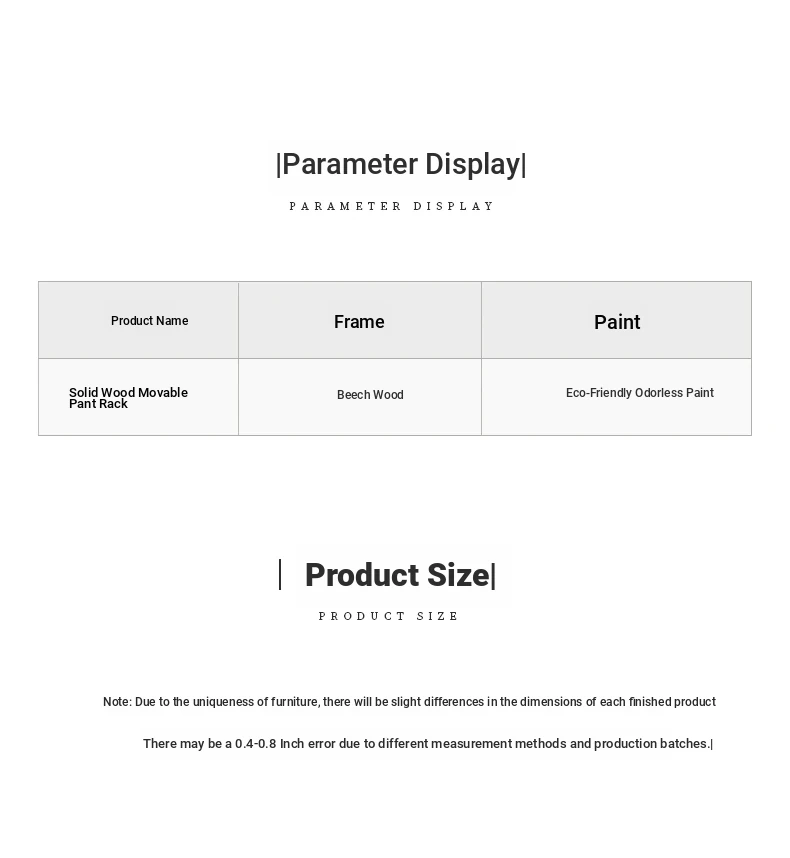 |Parameter Display|

PARAMETER DISPLAY

| Product Name | Frame | Paint |
|---|---|---|
| Solid Wood Movable Pant Rack | Beech Wood | Eco-Friendly Odorless Paint |

| Product Size|

PRODUCT SIZE

Note: Due to the uniqueness of furniture, there will be slight differences in the dimensions of each finished product

There may be a 0.4-0.8 Inch error due to different measurement methods and production batches.|